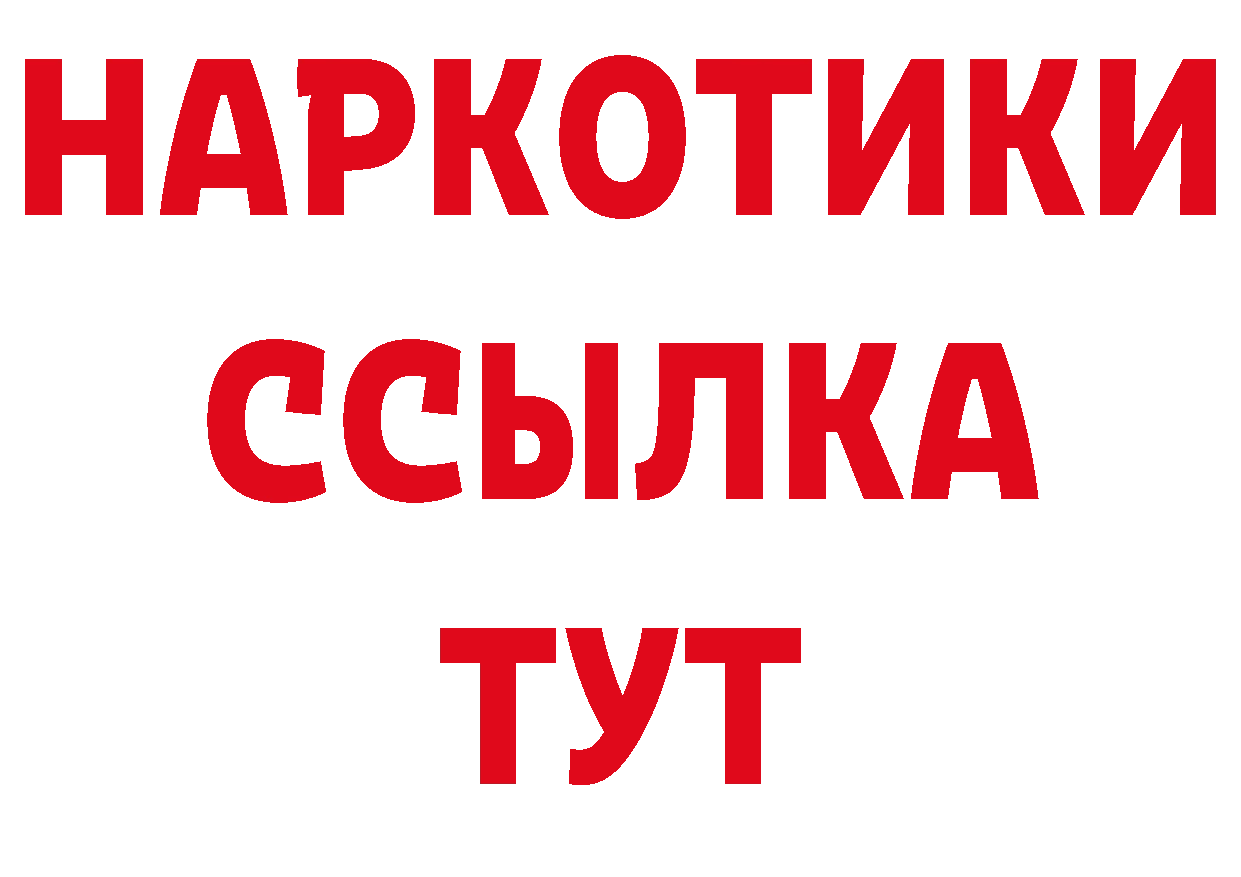 НАРКОТИКИ ССЫЛКА ТУТ